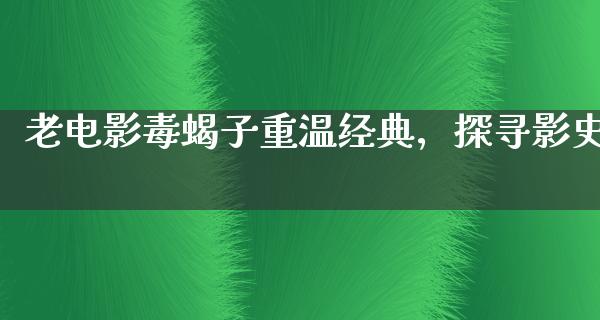 老电影毒蝎子重温经典，探寻影史